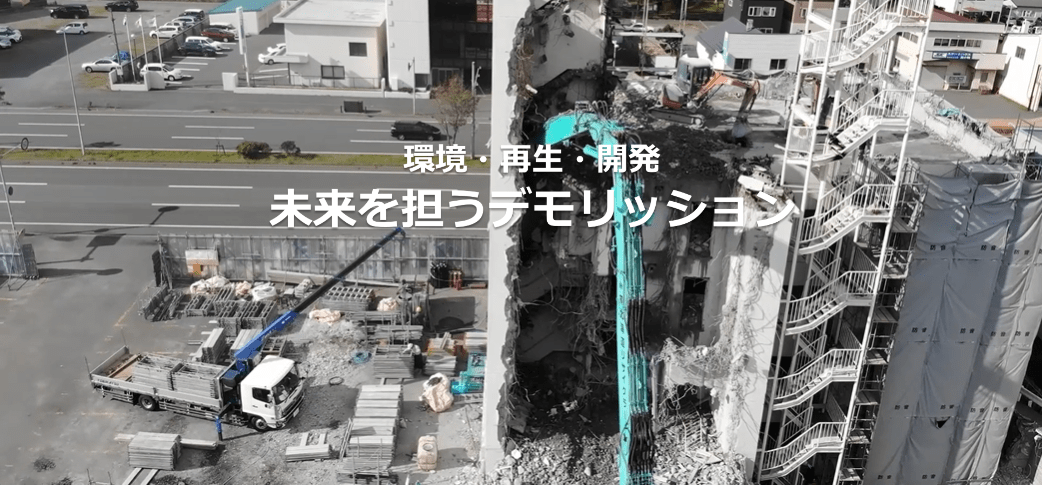 環境・再生・開発
未来を担うデモリッション